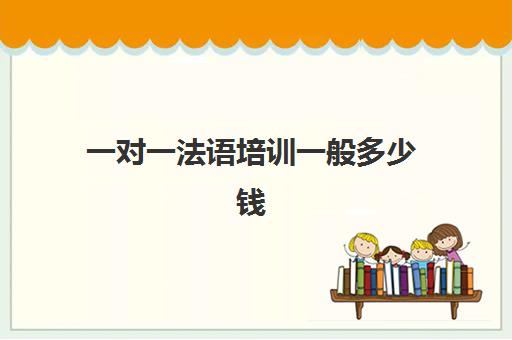 一对一法语培训一般多少钱